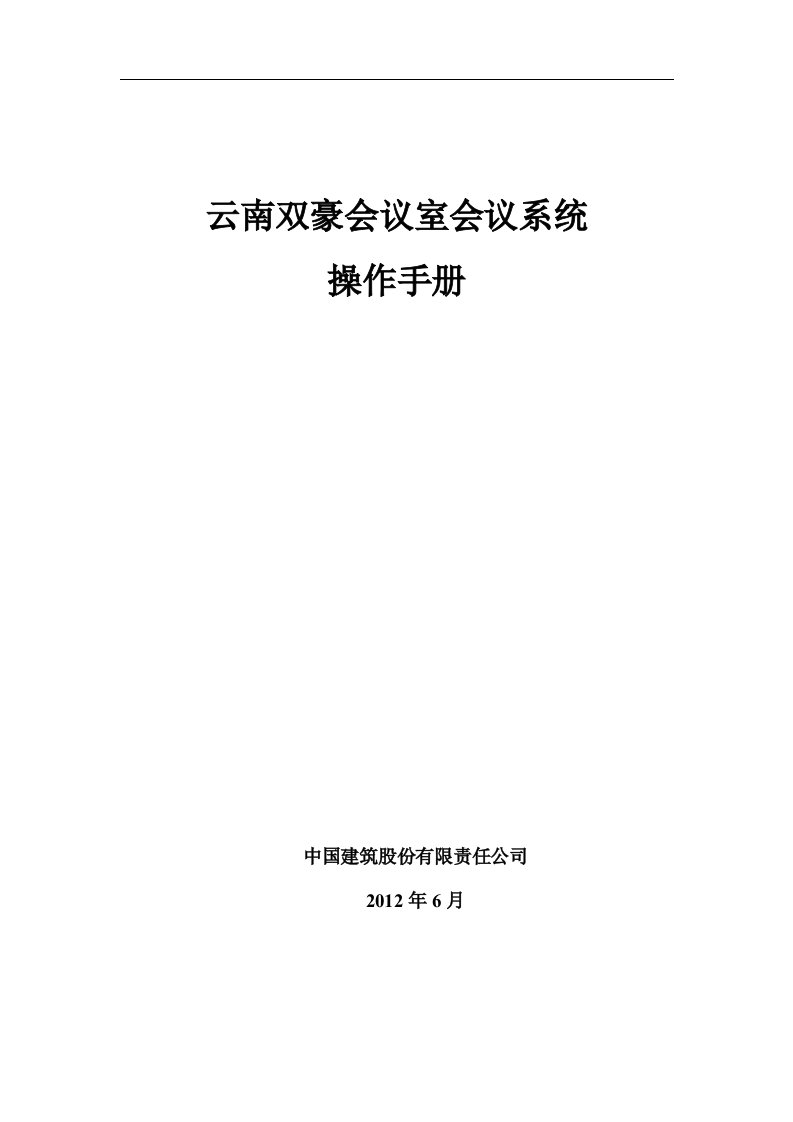 云南双豪会议室会议系统

操作手册

中国建筑股份有限责任公司

2012 年 6 月